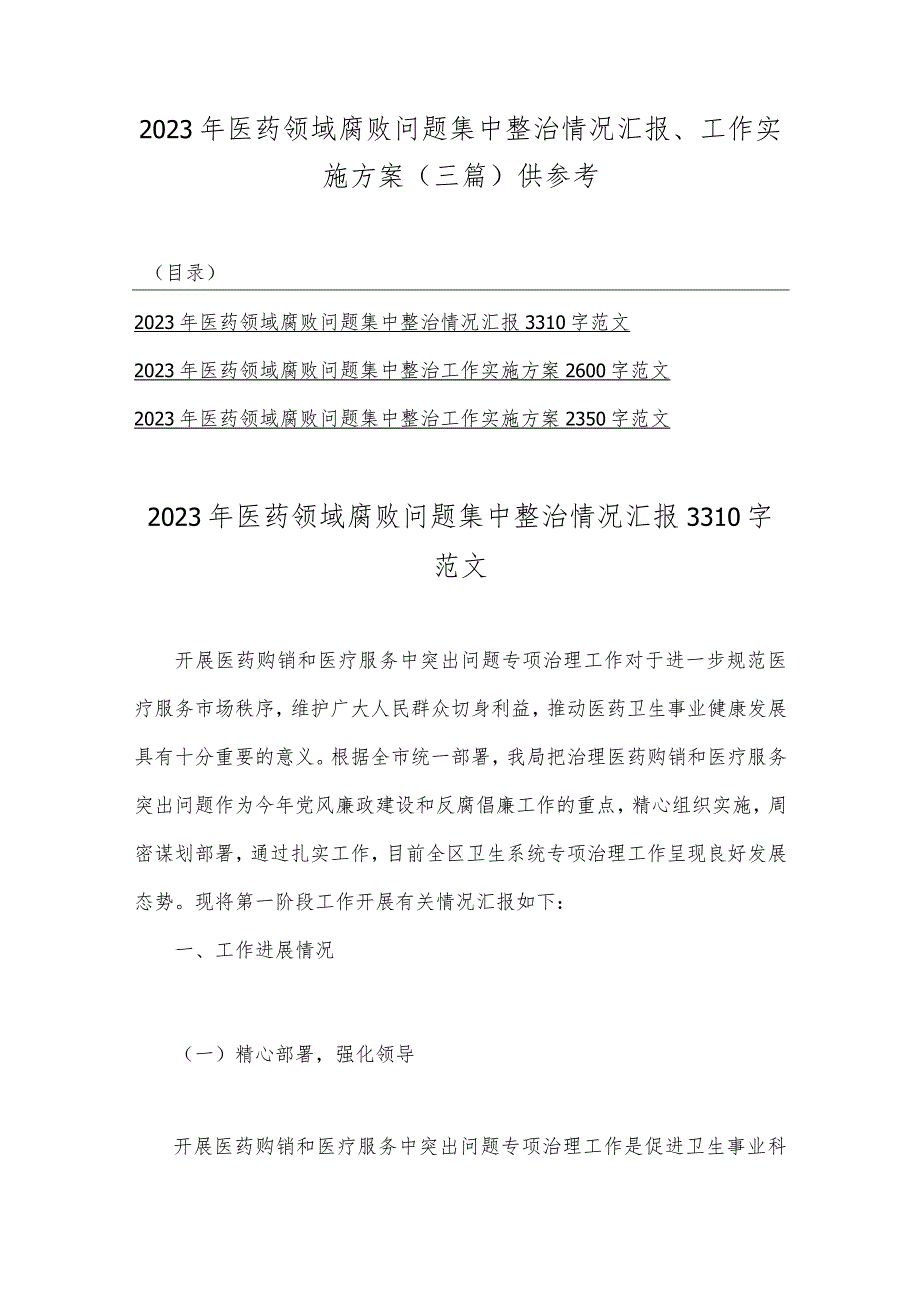 2023年医药领域腐败问题集中整治情况汇报、工作实施方案（三篇）供参考

（目录）

2023年医药领域腐败问题集中整治情况汇报3310字范文

2023年医药领域腐败问题集中整治工作实施方案2600字范文

2023年医药领域腐败问题集中整治工作实施方案2350字范文

2023年医药领域腐败问题集中整治情况汇报3310字范文

开展医药购销和医疗服务中突出问题专项治理工作对于进一步规范医疗服务市场秩序，维护广大人民群众切身利益，推动医药卫生事业健康发展具有十分重要的意义。根据全市统一部署，我局把治理医药购销和医疗服务突出问题作为今年党风廉政建设和反腐倡廉工作的重点，精心组织实施，周密谋划部署，通过扎实工作，目前全区卫生系统专项治理工作呈现良好发展态势。现将第一阶段工作开展有关情况汇报如下：

一、工作进展情况

（一）精心部署，强化领导

开展医药购销和医疗服务中突出问题专项治理工作是促进卫生事业科